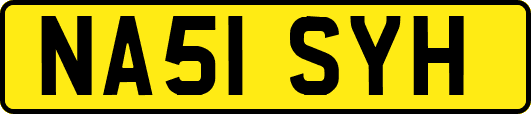 NA51 SYH